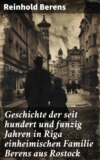 Reinhold Berens

Geschichte der seit hundert und funzig Jahren in Riga einheimischen Familie Berens aus Rostock